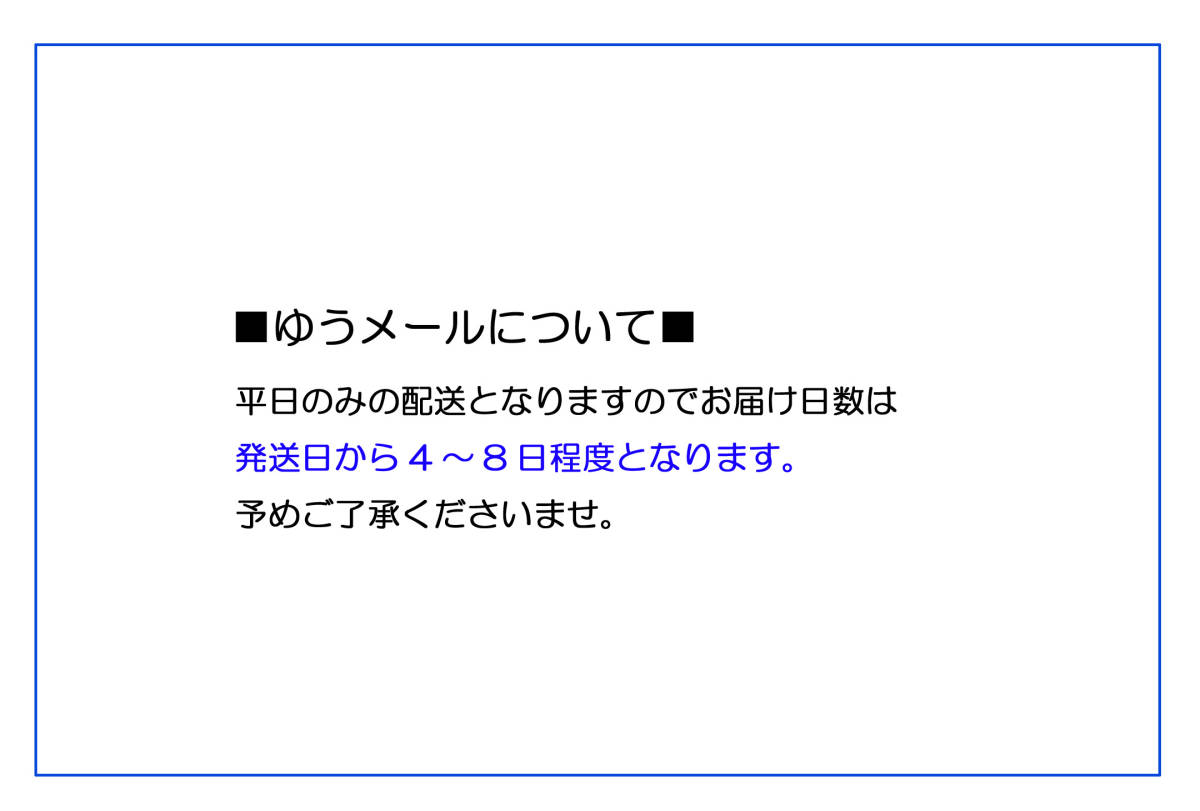 ■ゆうメールについて■

平日のみの配送となりますのでお届け日数は
発送日から４～８日程度となります。
予めご了承くださいませ。